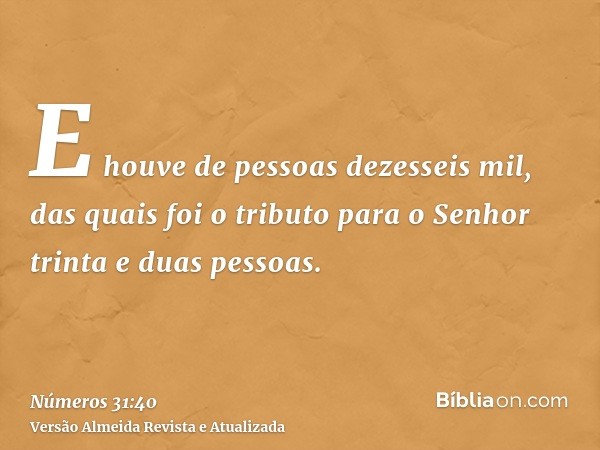 E houve de pessoas dezesseis mil, das quais foi o tributo para o Senhor trinta e duas pessoas.

Números 31:40
Versão Almeida Revista e Atualizada

Bíbliaon.com